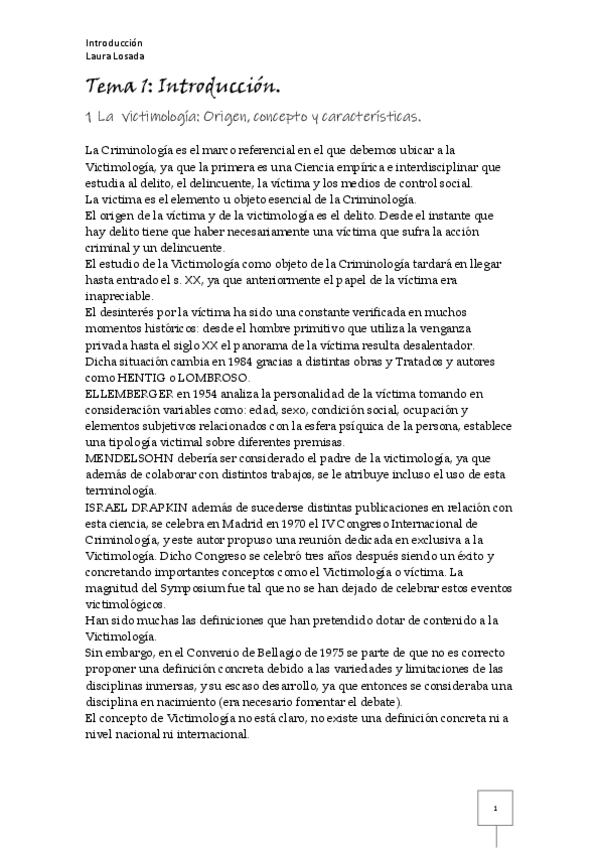 Introducción
Laura Losada

Tema 1: Introducción.

1 La victimología: Origen, concepto y características.

La Criminología es el marco referencial en el que debemos ubicar a la Victimología, ya que la primera es una Ciencia empírica e interdisciplinar que estudia al delito, el delincuente, la víctima y los medios de control social.
La víctima es el elemento u objeto esencial de la Criminología.
El origen de la víctima y de la victimología es el delito. Desde el instante que hay delito tiene que haber necesariamente una víctima que sufra la acción criminal y un delincuente.
El estudio de la Victimología como objeto de la Criminología tardará en llegar hasta entrado el s. XX, ya que anteriormente el papel de la víctima era inapreciable.
El desinterés por la víctima ha sido una constante verificada en muchos momentos históricos: desde el hombre primitivo que utiliza la venganza privada hasta el siglo XX el panorama de la víctima resulta desalentador.
Dicha situación cambia en 1984 gracias a distintas obras y Tratados y autores como HENTIG o LOMBROSO.
ELLEMBERGER en 1954 analiza la personalidad de la víctima tomando en consideración variables como: edad, sexo, condición social, ocupación y elementos subjetivos relacionados con la esfera psíquica de la persona, establece una tipología victimal sobre diferentes premisas.
MENDELSOHN debería ser considerado el padre de la victimología, ya que además de colaborar con distintos trabajos, se le atribuye incluso el uso de esta terminología.
ISRAEL DRAPKIN además de sucederse distintas publicaciones en relación con esta ciencia, se celebra en Madrid en 1970 el IV Congreso Internacional de Criminología, y este autor propuso una reunión dedicada en exclusiva a la Victimología. Dicho Congreso se celebró tres años después siendo un éxito y concretando importantes conceptos como el Victimología o víctima. La magnitud del Symposium fue tal que no se han dejado de celebrar estos eventos victimológicos.
Han sido muchas las definiciones que han pretendido dotar de contenido a la Victimología.
Sin embargo, en el Convenio de Bellagio de 1975 se parte de que no es correcto proponer una definición concreta debido a las variedades y limitaciones de las disciplinas inmersas, y su escaso desarrollo, ya que entonces se consideraba una disciplina en nacimiento (era necesario fomentar el debate).
El concepto de Victimología no está claro, no existe una definición concreta ni a nivel nacional ni internacional.

1